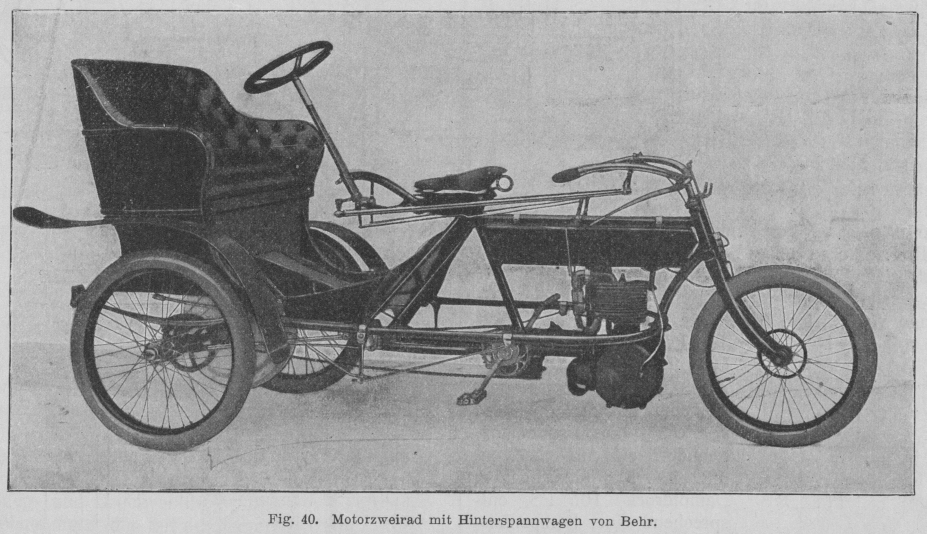 Fig. 40. Motorzweirad mit Hinterspannwagen von Behr.